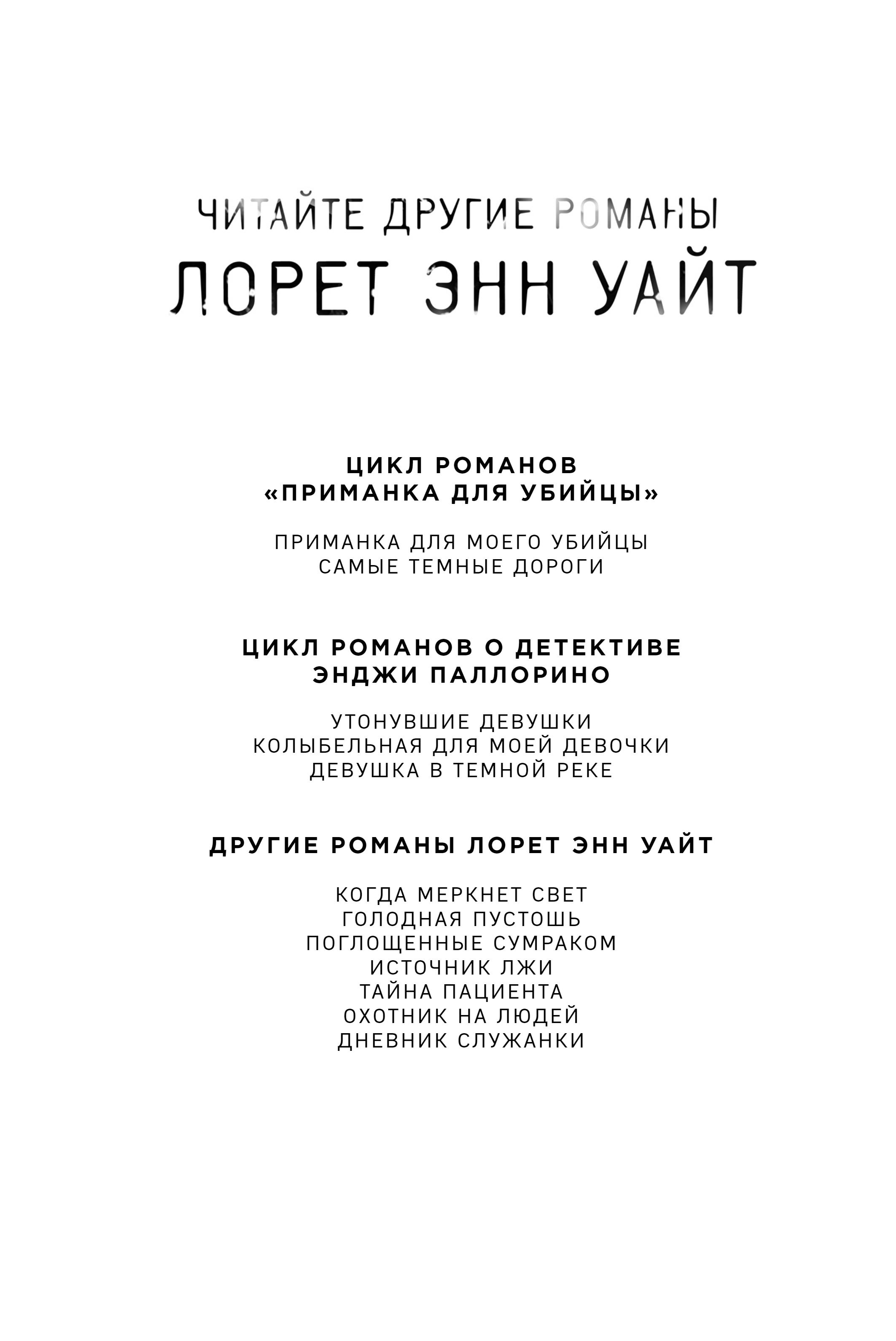 ЧИТАЙТЕ ДРУГИЕ РОМАНЫ
ЛОРЕТ ЭНН УАЙТ

ЦИКЛ РОМАНОВ
«ПРИМАНКА ДЛЯ УБИЙЦЫ»

ПРИМАНКА ДЛЯ МОЕГО УБИЙЦЫ
САМЫЕ ТЕМНЫЕ ДОРОГИ

ЦИКЛ РОМАНОВ О ДЕТЕКТИВЕ
ЭНДЖИ ПАЛЛОРИНО

УТОНУВШИЕ ДЕВУШКИ
КОЛЫБЕЛЬНАЯ ДЛЯ МОЕЙ ДЕВОЧКИ
ДЕВУШКА В ТЕМНОЙ РЕКЕ

ДРУГИЕ РОМАНЫ ЛОРЕТ ЭНН УАЙТ

КОГДА МЕРКНЕТ СВЕТ
ГОЛОДНАЯ ПУСТОШЬ
ПОГЛОЩЕННЫЕ СУМРАКОМ
ИСТОЧНИК ЛЖИ
ТАЙНА ПАЦИЕНТА
ОХОТНИК НА ЛЮДЕЙ
ДНЕВНИК СЛУЖАНКИ